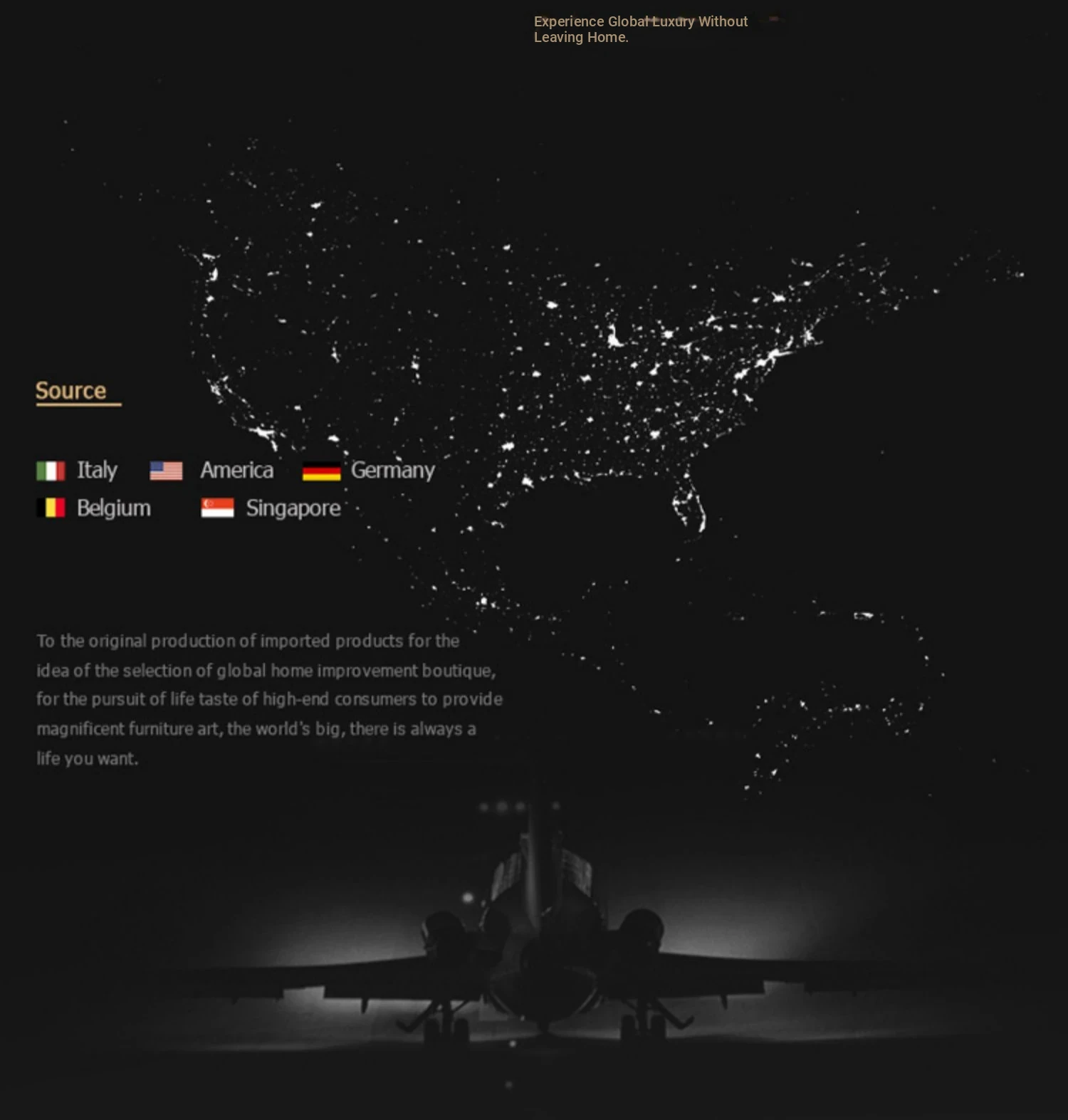 Experience Global Luxury Without Leaving Home.

Source

Italy America Germany
Belgium Singapore

To the original production of imported products for the idea of the selection of global home improvement boutique, for the pursuit of life taste of high-end consumers to provide magnificent furniture art, the world's big, there is always a life you want.